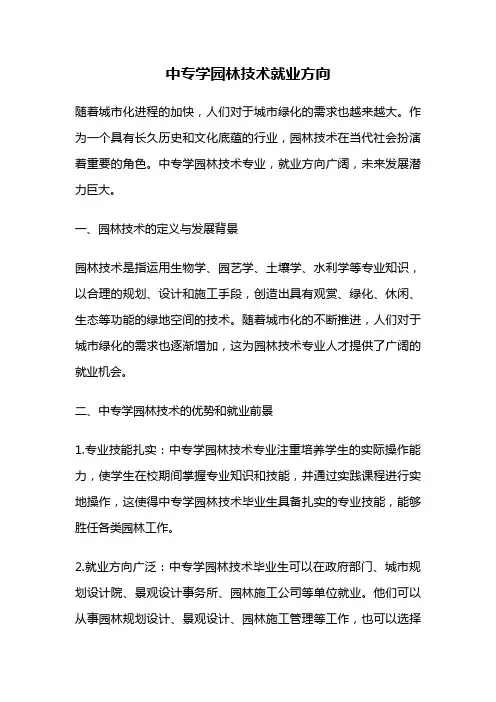 中专学园林技术就业方向

随着城市化进程的加快，人们对于城市绿化的需求也越来越大。作为一个具有长久历史和文化底蕴的行业，园林技术在当代社会扮演着重要的角色。中专学园林技术专业，就业方向广阔，未来发展潜力巨大。

一、园林技术的定义与发展背景

园林技术是指运用生物学、园艺学、土壤学、水利学等专业知识，以合理的规划、设计和施工手段，创造出具有观赏、绿化、休闲、生态等功能的绿地空间的技术。随着城市化的不断推进，人们对于城市绿化的需求也逐渐增加，这为园林技术专业人才提供了广阔的就业机会。

二、中专学园林技术的优势和就业前景

1.专业技能扎实：中专学园林技术专业注重培养学生的实际操作能力，使学生在校期间掌握专业知识和技能，并通过实践课程进行实地操作，这使得中专学园林技术毕业生具备扎实的专业技能，能够胜任各类园林工作。

2.就业方向广泛：中专学园林技术毕业生可以在政府部门、城市规划设计院、景观设计事务所、园林施工公司等单位就业。他们可以从事园林规划设计、景观设计、园林施工管理等工作，也可以选择